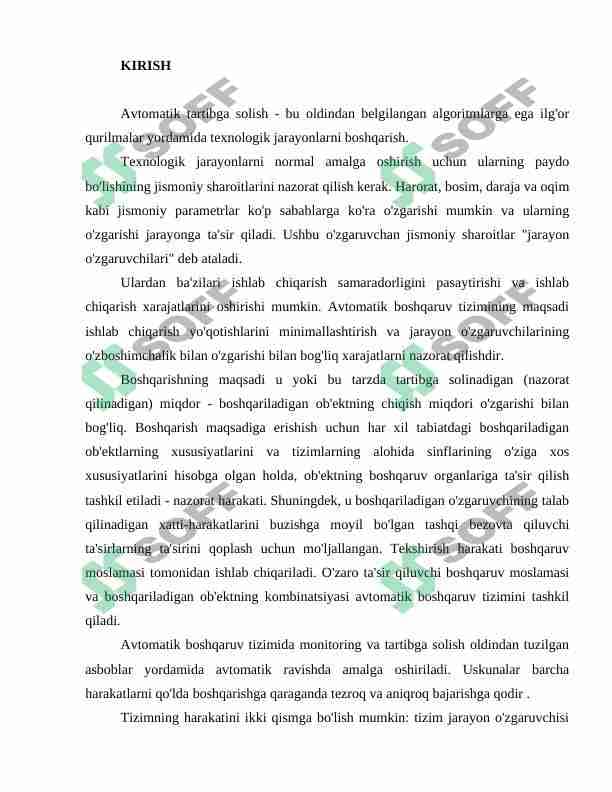 KIRISH

Avtomatik tartibga solish - bu oldindan belgilangan algoritmlarga ega ilg'or qurilmalar yordamida texnologik jarayonlarni boshqarish.

Texnologik jarayonlarni normal amalga oshirish uchun ularning paydo bo'lishining jismoniy sharoitlarini nazorat qilish kerak. Harorat, bosim, daraja va oqim kabi jismoniy parametrlar ko'p sabablarga ko'ra o'zgarishi mumkin va ularning o'zgarishi jarayonga ta'sir qiladi. Ushbu o'zgaruvchan jismoniy sharoitlar "jarayon o'zgaruvchilari" deb ataladi.

Ulardan ba'zilari ishlab chiqarish samaradorligini pasaytirishi va ishlab chiqarish xarajatlarini oshirishi mumkin. Avtomatik boshqaruv tizimining maqsadi ishlab chiqarish yo'qotishlarini minimallashtirish va jarayon o'zgaruvchilarining o'zboshimchalik bilan o'zgarishi bilan bog'liq xarajatlarni nazorat qilishdir.

Boshqarishning maqsadi u yoki bu tarzda tartibga solinadigan (nazorat qilinadigan) miqdor - boshqariladigan ob'ektning chiqish miqdori o'zgarishi bilan bog'liq. Boshqarish maqsadiga erishish uchun har xil tabiatdagi boshqariladigan ob'ektlarning xususiyatlarini va tizimlarning alohida sinflarining o'ziga xos xususiyatlarini hisobga olgan holda, ob'ektning boshqaruv organlariga ta'sir qilish tashkil etiladi - nazorat harakati. Shuningdek, u boshqariladigan o'zgaruvchining talab qilinadigan xatti-harakatlarini buzishga moyil bo'lgan tashqi bezovta qiluvchi ta'sirlarning ta'sirini qoplash uchun mo'ljallangan. Tekshirish harakati boshqaruv moslamasi tomonidan ishlab chiqariladi. O'zaro ta'sir qiluvchi boshqaruv moslamasi va boshqariladigan ob'ektning kombinatsiyasi avtomatik boshqaruv tizimini tashkil qiladi.

Avtomatik boshqaruv tizimida monitoring va tartibga solish oldindan tuzilgan asboblar yordamida avtomatik ravishda amalga oshiriladi. Uskunalar barcha harakatlarni qo'lda boshqarishga qaraganda tezroq va aniqroq bajarishga qodir .

Tizimning harakatini ikki qismga bo'lish mumkin: tizim jarayon o'zgaruvchisi